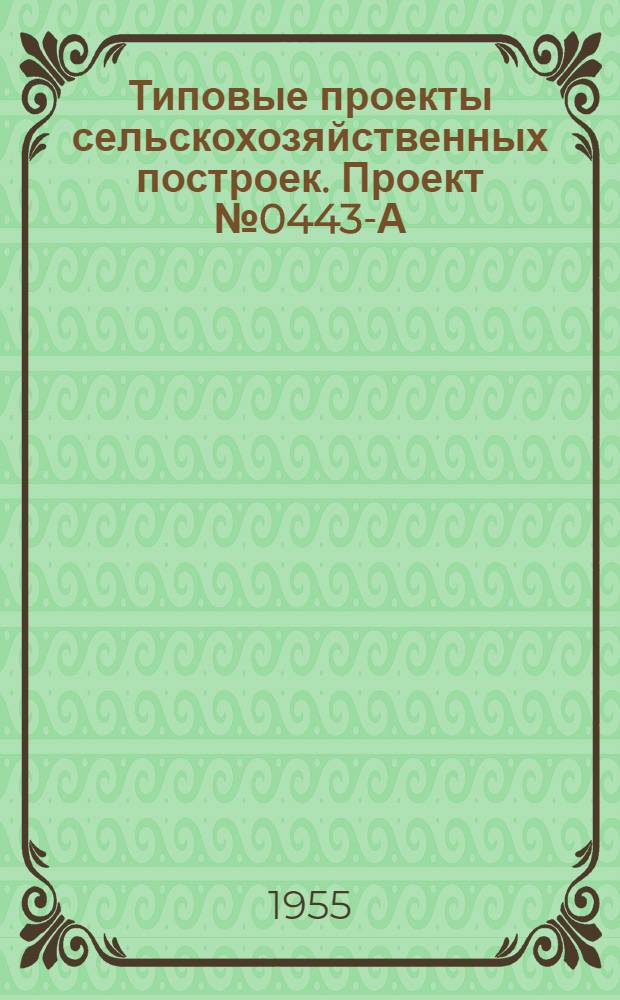 Типовые проекты сельскохозяйственных построек. Проект №0443-А

1955